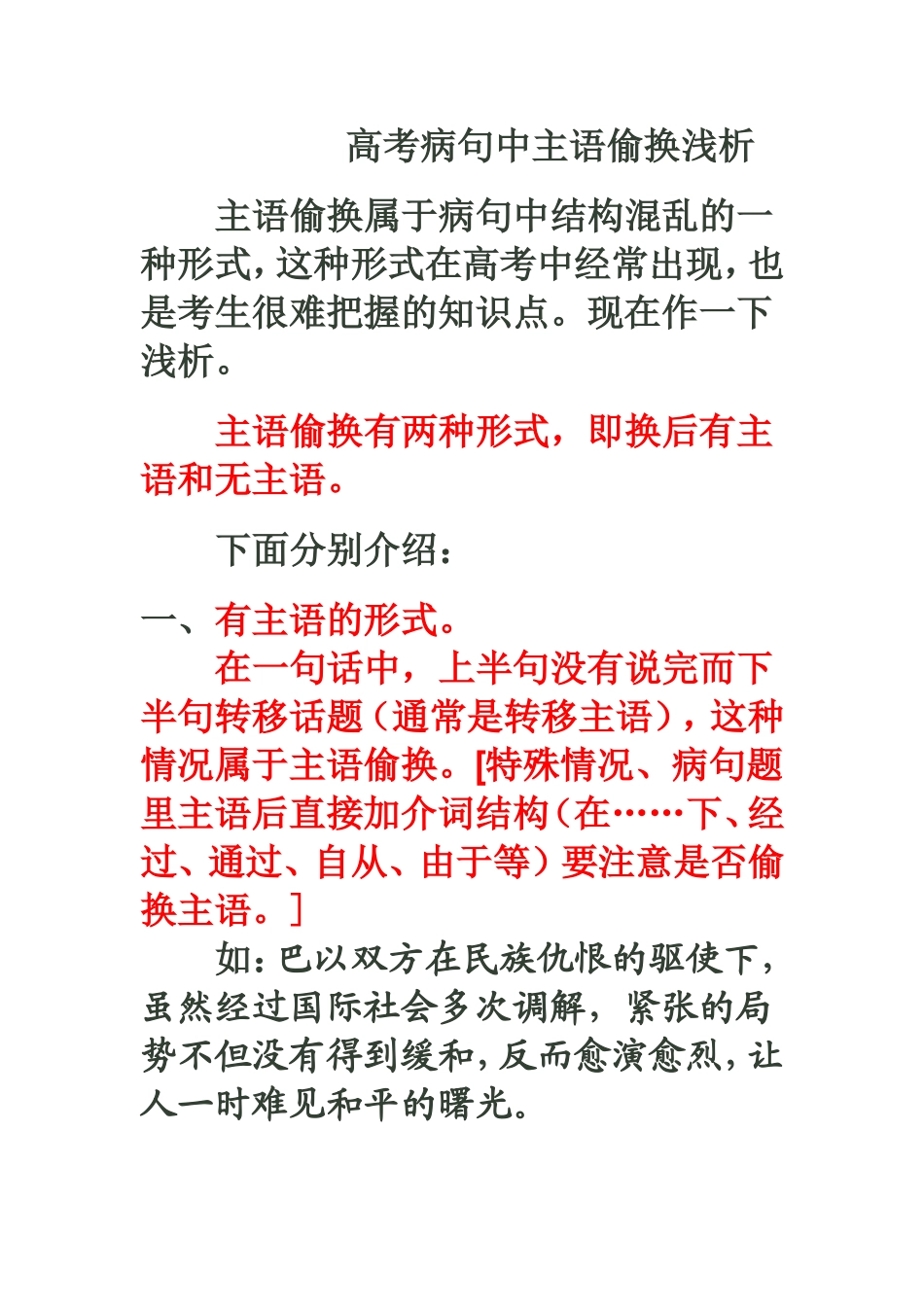 高考病句中主语偷换浅析

主语偷换属于病句中结构混乱的一种形式，这种形式在高考中经常出现，也是考生很难把握的知识点。现在作一下浅析。

主语偷换有两种形式，即换后有主语和无主语。

下面分别介绍：

一、有主语的形式。

在一句话中，上半句没有说完而下半句转移话题（通常是转移主语），这种情况属于主语偷换。[特殊情况、病句题里主语后直接加介词结构（在……下、经过、通过、自从、由于等）要注意是否偷换主语。]

如：巴以双方在民族仇恨的驱使下，虽然经过国际社会多次调解，紧张的局势不但没有得到缓和，反而愈演愈烈，让人一时难见和平的曙光。